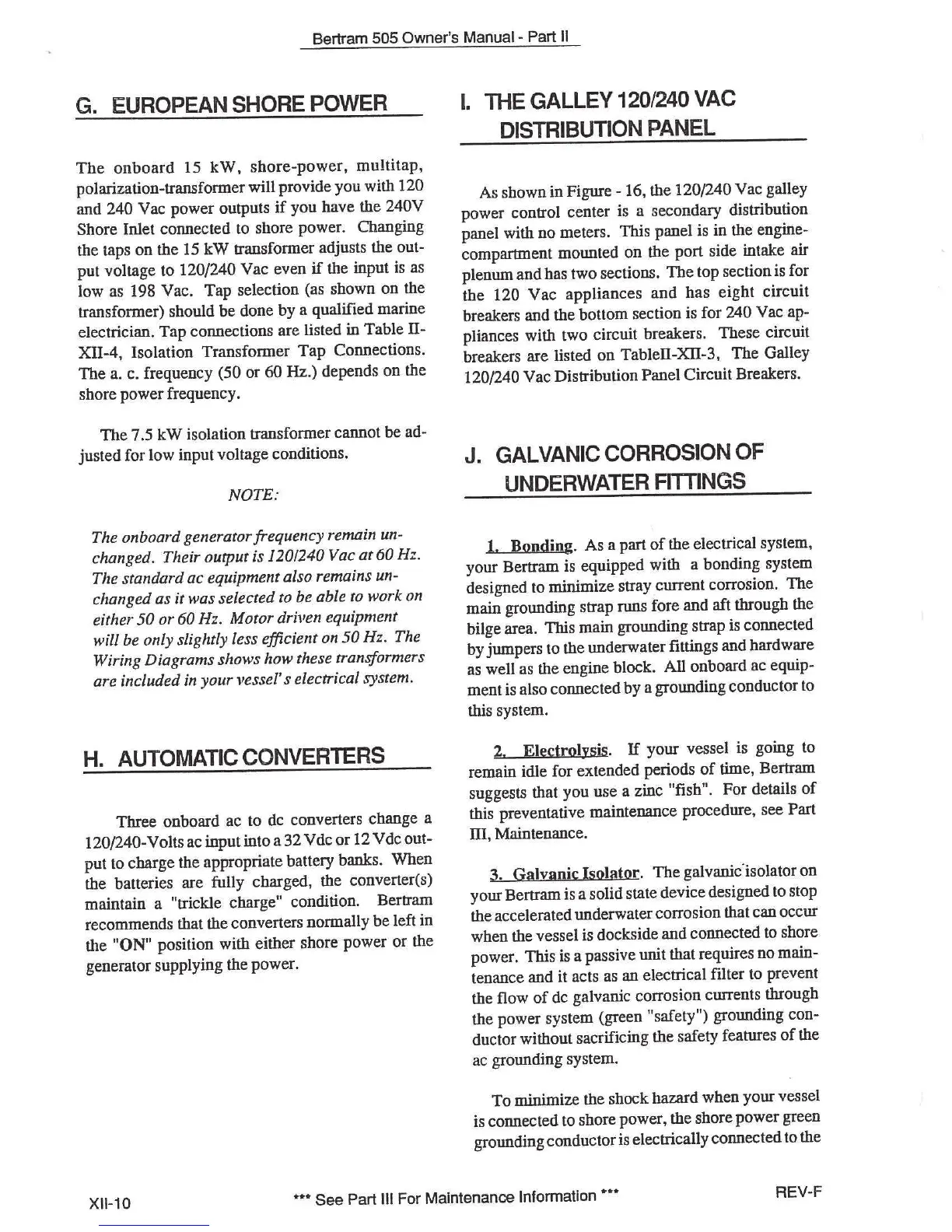 Bertram 505 Owner's Manual - Part II

G. EUROPEAN SHORE POWER

The onboard 15 kW, shore-power, multitap, polarization-transformer will provide you with 120 and 240 Vac power outputs if you have the 240V Shore Inlet connected to shore power. Changing the taps on the 15 kW transformer adjusts the output voltage to 120/240 Vac even if the input is as low as 198 Vac. Tap selection (as shown on the transformer) should be done by a qualified marine electrician. Tap connections are listed in Table II-XII-4, Isolation Transformer Tap Connections. The a. c. frequency (50 or 60 Hz.) depends on the shore power frequency.

The 7.5 kW isolation transformer cannot be adjusted for low input voltage conditions.

NOTE:

The onboard generator frequency remain unchanged. Their output is 120/240 Vac at 60 Hz. The standard ac equipment also remains unchanged as it was selected to be able to work on either 50 or 60 Hz. Motor driven equipment will be only slightly less efficient on 50 Hz. The Wiring Diagrams shows how these transformers are included in your vessel's electrical system.

H. AUTOMATIC CONVERTERS

Three onboard ac to dc converters change a 120/240-Volts ac input into a 32 Vdc or 12 Vdc output to charge the appropriate battery banks. When the batteries are fully charged, the converter(s) maintain a "trickle charge" condition. Bertram recommends that the converters normally be left in the "ON" position with either shore power or the generator supplying the power.

I. THE GALLEY 120/240 VAC DISTRIBUTION PANEL

As shown in Figure - 16, the 120/240 Vac galley power control center is a secondary distribution panel with no meters. This panel is in the engine-compartment mounted on the port side intake air plenum and has two sections. The top section is for the 120 Vac appliances and has eight circuit breakers and the bottom section is for 240 Vac appliances with two circuit breakers. These circuit breakers are listed on TableII-XII-3, The Galley 120/240 Vac Distribution Panel Circuit Breakers.

J. GALVANIC CORROSION OF UNDERWATER FITTINGS

1. Bonding. As a part of the electrical system, your Bertram is equipped with a bonding system designed to minimize stray current corrosion. The main grounding strap runs fore and aft through the bilge area. This main grounding strap is connected by jumpers to the underwater fittings and hardware as well as the engine block. All onboard ac equipment is also connected by a grounding conductor to this system.

2. Electrolysis. If your vessel is going to remain idle for extended periods of time, Bertram suggests that you use a zinc "fish". For details of this preventative maintenance procedure, see Part III, Maintenance.

3. Galvanic Isolator. The galvanic isolator on your Bertram is a solid state device designed to stop the accelerated underwater corrosion that can occur when the vessel is dockside and connected to shore power. This is a passive unit that requires no maintenance and it acts as an electrical filter to prevent the flow of dc galvanic corrosion currents through the power system (green "safety") grounding conductor without sacrificing the safety features of the ac grounding system.

To minimize the shock hazard when your vessel is connected to shore power, the shore power green grounding conductor is electrically connected to the

XII-10 *** See Part III For Maintenance Information *** REV-F